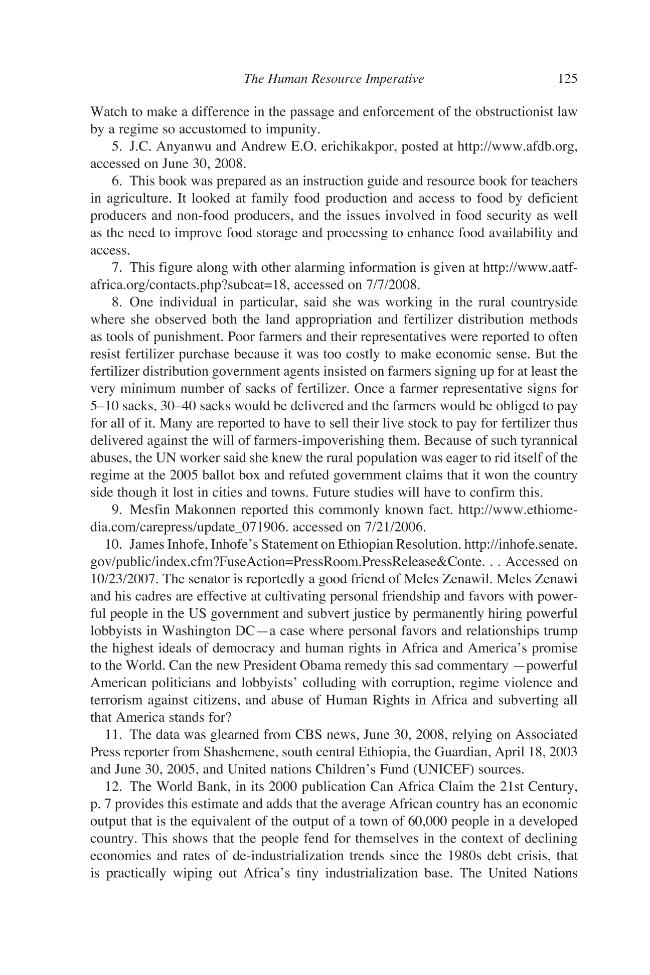 The Human Resource Imperative 125

Watch to make a difference in the passage and enforcement of the obstructionist law by a regime so accustomed to impunity.

5. J.C. Anyanwu and Andrew E.O. erichikakpor, posted at http://www.afdb.org, accessed on June 30, 2008.

6. This book was prepared as an instruction guide and resource book for teachers in agriculture. It looked at family food production and access to food by deficient producers and non-food producers, and the issues involved in food security as well as the need to improve food storage and processing to enhance food availability and access.

7. This figure along with other alarming information is given at http://www.aatf-africa.org/contacts.php?subcat=18, accessed on 7/7/2008.

8. One individual in particular, said she was working in the rural countryside where she observed both the land appropriation and fertilizer distribution methods as tools of punishment. Poor farmers and their representatives were reported to often resist fertilizer purchase because it was too costly to make economic sense. But the fertilizer distribution government agents insisted on farmers signing up for at least the very minimum number of sacks of fertilizer. Once a farmer representative signs for 5–10 sacks, 30–40 sacks would be delivered and the farmers would be obliged to pay for all of it. Many are reported to have to sell their live stock to pay for fertilizer thus delivered against the will of farmers-impoverishing them. Because of such tyrannical abuses, the UN worker said she knew the rural population was eager to rid itself of the regime at the 2005 ballot box and refuted government claims that it won the country side though it lost in cities and towns. Future studies will have to confirm this.

9. Mesfin Makonnen reported this commonly known fact. http://www.ethiomedia.com/carepress/update_071906. accessed on 7/21/2006.

10. James Inhofe, Inhofe's Statement on Ethiopian Resolution. http://inhofe.senate.gov/public/index.cfm?FuseAction=PressRoom.PressRelease&Conte. . . Accessed on 10/23/2007. The senator is reportedly a good friend of Meles Zenawil. Meles Zenawi and his cadres are effective at cultivating personal friendship and favors with powerful people in the US government and subvert justice by permanently hiring powerful lobbyists in Washington DC—a case where personal favors and relationships trump the highest ideals of democracy and human rights in Africa and America's promise to the World. Can the new President Obama remedy this sad commentary —powerful American politicians and lobbyists' colluding with corruption, regime violence and terrorism against citizens, and abuse of Human Rights in Africa and subverting all that America stands for?

11. The data was glearned from CBS news, June 30, 2008, relying on Associated Press reporter from Shashemene, south central Ethiopia, the Guardian, April 18, 2003 and June 30, 2005, and United nations Children's Fund (UNICEF) sources.

12. The World Bank, in its 2000 publication Can Africa Claim the 21st Century, p. 7 provides this estimate and adds that the average African country has an economic output that is the equivalent of the output of a town of 60,000 people in a developed country. This shows that the people fend for themselves in the context of declining economies and rates of de-industrialization trends since the 1980s debt crisis, that is practically wiping out Africa's tiny industrialization base. The United Nations